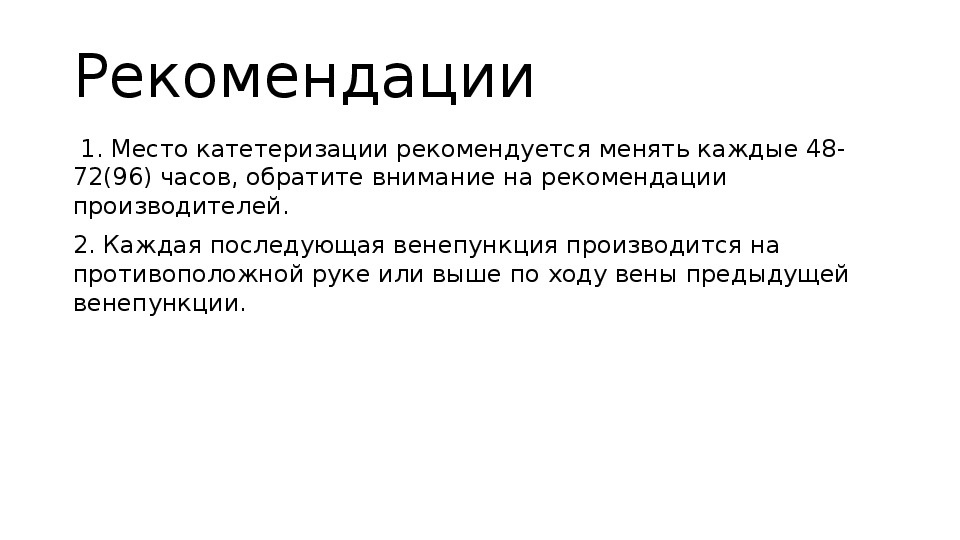 Рекомендации

1. Место катетеризации рекомендуется менять каждые 48-72(96) часов, обратите внимание на рекомендации производителей.

2. Каждая последующая венепункция производится на противоположной руке или выше по ходу вены предыдущей венепункции.